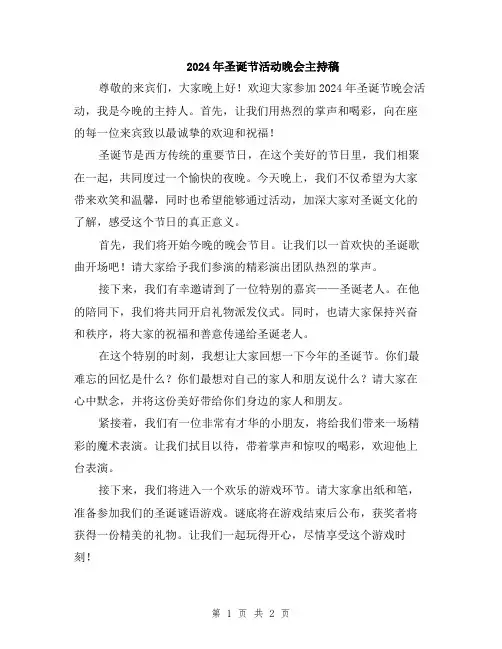 2024年圣诞节活动晚会主持稿

尊敬的来宾们，大家晚上好！欢迎大家参加2024年圣诞节晚会活动，我是今晚的主持人。首先，让我们用热烈的掌声和喝彩，向在座的每一位来宾致以最诚挚的欢迎和祝福！

圣诞节是西方传统的重要节日，在这个美好的节日里，我们相聚在一起，共同度过一个愉快的夜晚。今天晚上，我们不仅希望为大家带来欢笑和温馨，同时也希望能够通过活动，加深大家对圣诞文化的了解，感受这个节日的真正意义。

首先，我们将开始今晚的晚会节目。让我们以一首欢快的圣诞歌曲开场吧！请大家给予我们参演的精彩演出团队热烈的掌声。

接下来，我们有幸邀请到了一位特别的嘉宾——圣诞老人。在他的陪同下，我们将共同开启礼物派发仪式。同时，也请大家保持兴奋和秩序，将大家的祝福和善意传递给圣诞老人。

在这个特别的时刻，我想让大家回想一下今年的圣诞节。你们最难忘的回忆是什么？你们最想对自己的家人和朋友说什么？请大家在心中默念，并将这份美好带给你们身边的家人和朋友。

紧接着，我们有一位非常有才华的小朋友，将给我们带来一场精彩的魔术表演。让我们拭目以待，带着掌声和惊叹的喝彩，欢迎他上台表演。

接下来，我们将进入一个欢乐的游戏环节。请大家拿出纸和笔，准备参加我们的圣诞谜语游戏。谜底将在游戏结束后公布，获奖者将获得一份精美的礼物。让我们一起玩得开心，尽情享受这个游戏时刻！

第 1 页 共 2 页